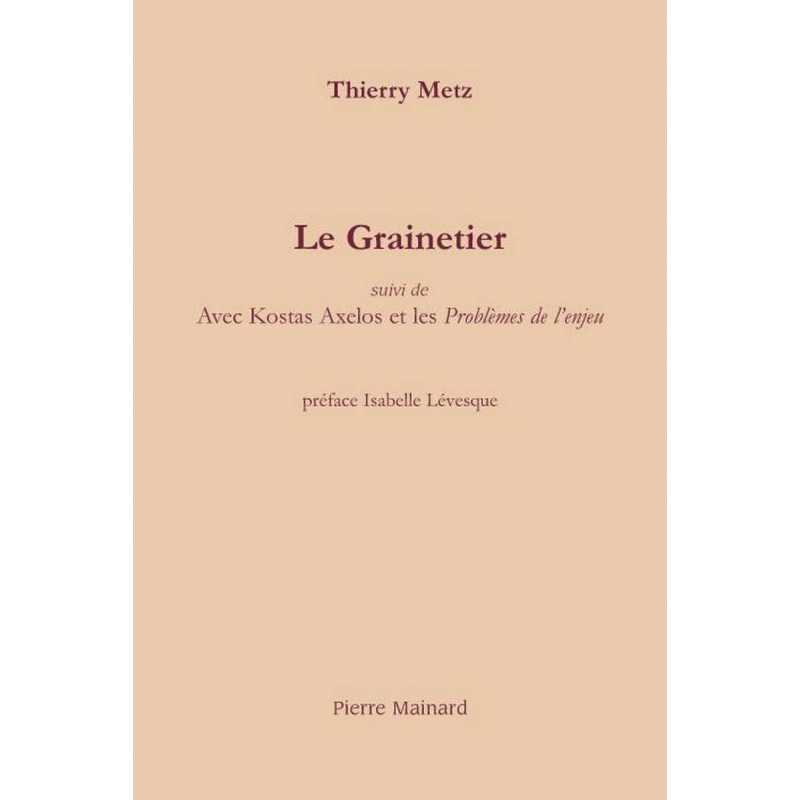 Thierry Metz

Le Grainetier

suivi de

Avec Kostas Axelos et les Problèmes de l'enjeu

préface Isabelle Lévesque

Pierre Mainard